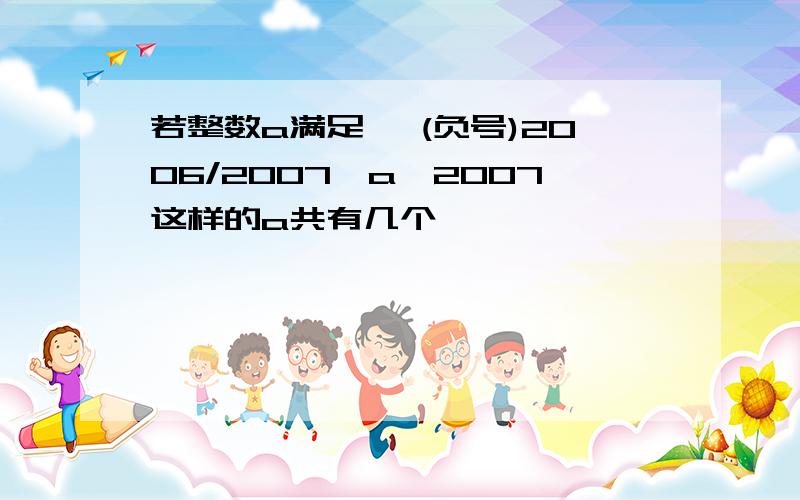 若整数a满足 (负号)2006/2007 a 2007 这样的a共有几个